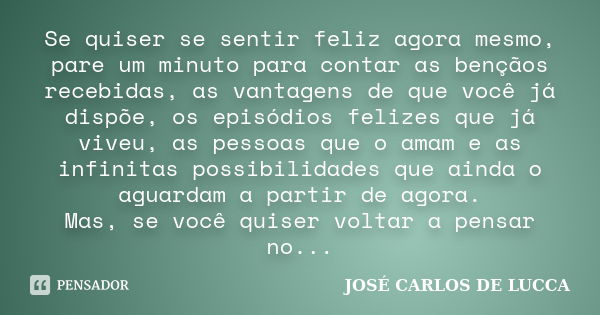 Se quiser se sentir feliz agora mesmo, pare um minuto para contar as bençãos recebidas, as vantagens de que você já dispõe, os episódios felizes que já viveu, as pessoas que o amam e as infinitas possibilidades que ainda o aguardam a partir de agora.
Mas, se você quiser voltar a pensar no...

PENSADOR

JOSÉ CARLOS DE LUCCA